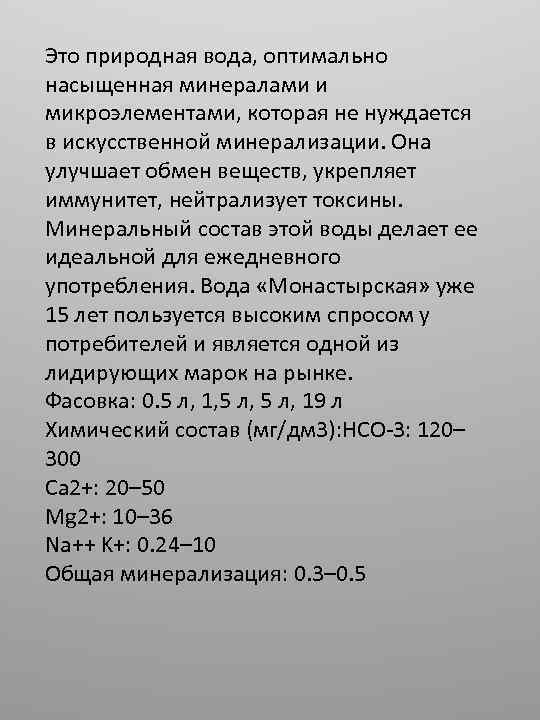 Это природная вода, оптимально насыщенная минералами и микроэлементами, которая не нуждается в искусственной минерализации. Она улучшает обмен веществ, укрепляет иммунитет, нейтрализует токсины. Минеральный состав этой воды делает ее идеальной для ежедневного употребления. Вода «Монастырская» уже 15 лет пользуется высоким спросом у потребителей и является одной из лидирующих марок на рынке.
Фасовка: 0.5 л, 1,5 л, 5 л, 19 л
Химический состав (мг/дм3):HCO-3: 120–300
Ca2+: 20–50
Mg2+: 10–36
Na++ K+: 0.24–10
Общая минерализация: 0.3–0.5